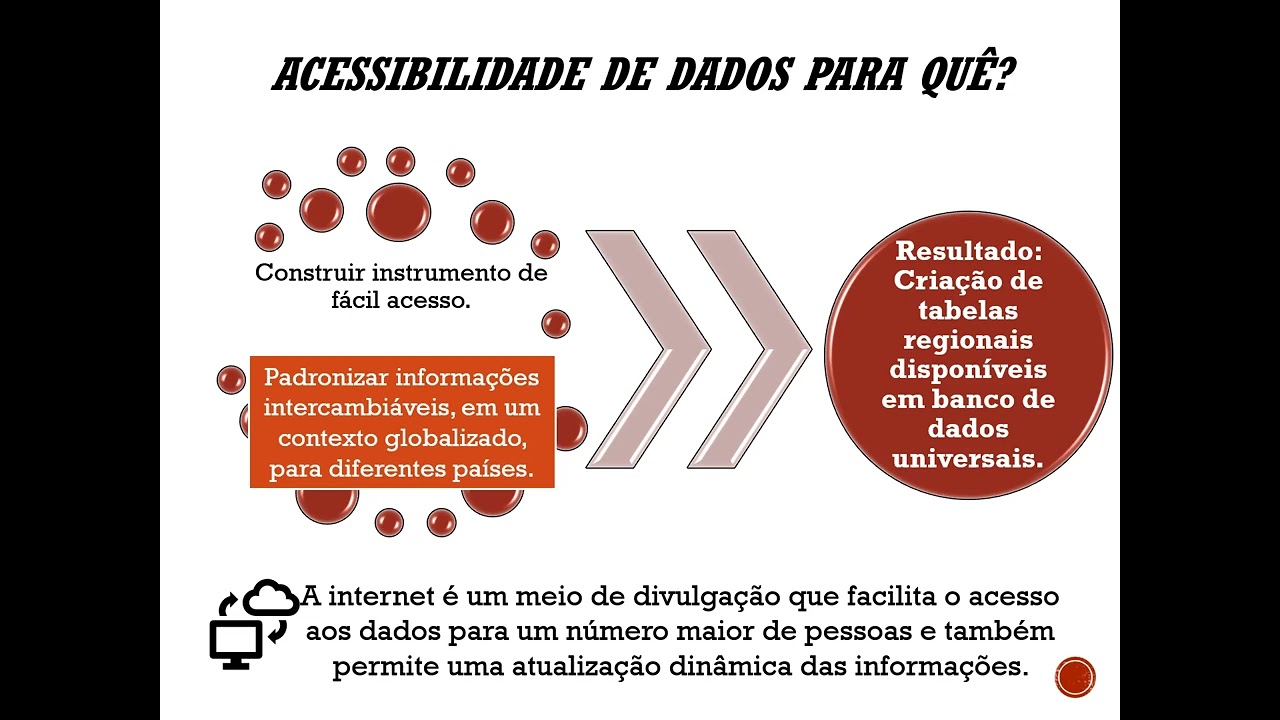 ACESSIBILIDADE DE DADOS PARA QUÊ?

Construir instrumento de fácil acesso.

Padronizar informações intercambiáveis, em um contexto globalizado, para diferentes países.

Resultado: Criação de tabelas regionais disponíveis em banco de dados universais.

A internet é um meio de divulgação que facilita o acesso aos dados para um número maior de pessoas e também permite uma atualização dinâmica das informações.